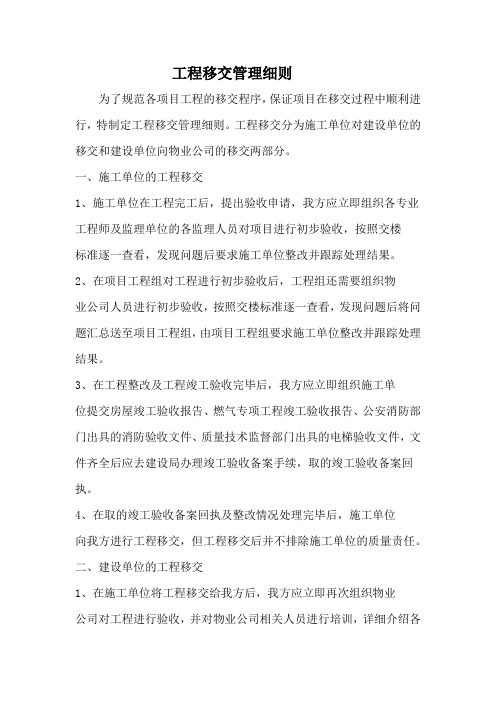 工程移交管理细则

为了规范各项目工程的移交程序，保证项目在移交过程中顺利进行，特制定工程移交管理细则。工程移交分为施工单位对建设单位的移交和建设单位向物业公司的移交两部分。

一、施工单位的工程移交

1、施工单位在工程完工后，提出验收申请，我方应立即组织各专业工程师及监理单位的各监理人员对项目进行初步验收，按照交楼标准逐一查看，发现问题后要求施工单位整改并跟踪处理结果。

2、在项目工程组对工程进行初步验收后，工程组还需要组织物业公司人员进行初步验收，按照交楼标准逐一查看，发现问题后将问题汇总送至项目工程组，由项目工程组要求施工单位整改并跟踪处理结果。

3、在工程整改及工程竣工验收完毕后，我方应立即组织施工单位提交房屋竣工验收报告、燃气专项工程竣工验收报告、公安消防部门出具的消防验收文件、质量技术监督部门出具的电梯验收文件，文件齐全后应去建设局办理竣工验收备案手续，取的竣工验收备案回执。

4、在取的竣工验收备案回执及整改情况处理完毕后，施工单位向我方进行工程移交，但工程移交后并不排除施工单位的质量责任。

二、建设单位的工程移交

1、在施工单位将工程移交给我方后，我方应立即再次组织物业公司对工程进行验收，并对物业公司相关人员进行培训，详细介绍各